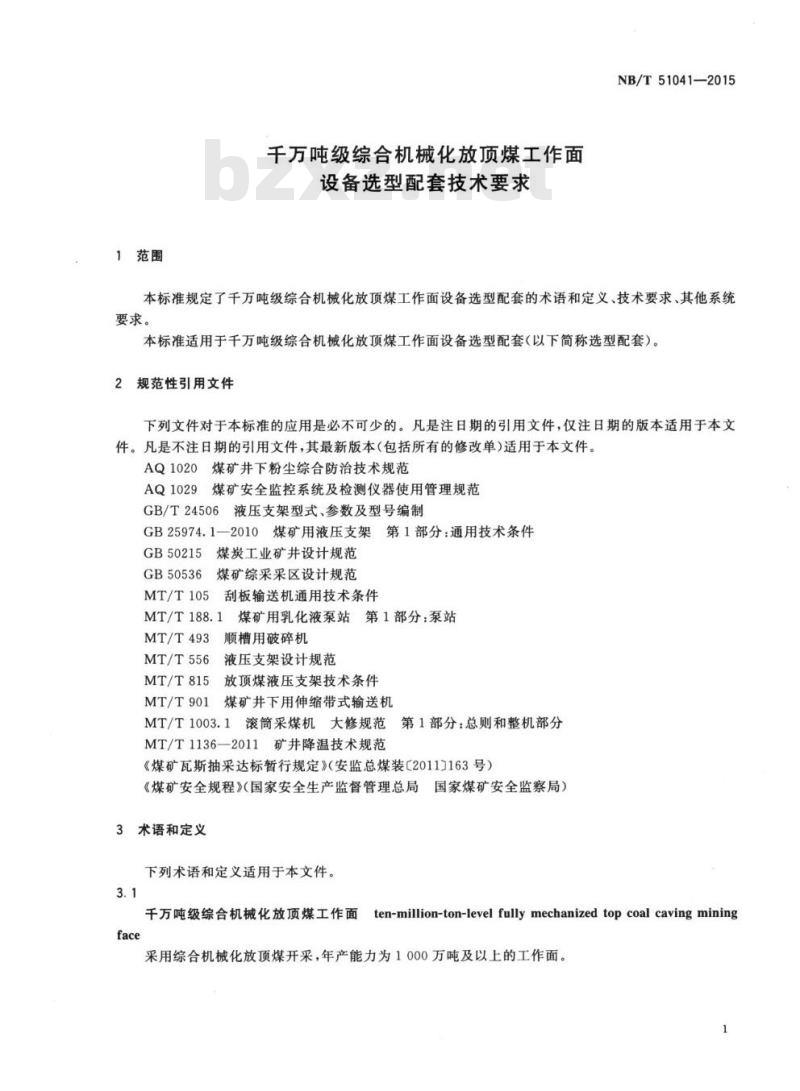 NB/T 51041—2015

千万吨级综合机械化放顶煤工作面
设备选型配套技术要求

bzxz.net

1 范围

本标准规定了千万吨级综合机械化放顶煤工作面设备选型配套的术语和定义、技术要求、其他系统要求。

本标准适用于千万吨级综合机械化放顶煤工作面设备选型配套(以下简称选型配套)。

2 规范性引用文件

下列文件对于本标准的应用是必不可少的。凡是注日期的引用文件,仅注日期的版本适用于本文件。凡是不注日期的引用文件,其最新版本(包括所有的修改单)适用于本文件。

AQ 1020 煤矿井下粉尘综合防治技术规范
AQ 1029 煤矿安全监控系统及检测仪器使用管理规范
GB/T 24506 液压支架型式、参数及型号编制
GB 25974.1—2010 煤矿用液压支架 第1部分:通用技术条件
GB 50215 煤炭工业矿井设计规范
GB 50536 煤矿综采采区设计规范
MT/T 105 刮板输送机通用技术条件
MT/T 188.1 煤矿用乳化液泵站 第1部分:泵站
MT/T 493 顺槽用破碎机
MT/T 556 液压支架设计规范
MT/T 815 放顶煤液压支架技术条件
MT/T 901 煤矿井下用伸缩带式输送机
MT/T 1003.1 滚筒采煤机 大修规范 第1部分:总则和整机部分
MT/T 1136—2011 矿井降温技术规范
《煤矿瓦斯抽采达标暂行规定》(安监总煤装〔2011〕163号)
《煤矿安全规程》(国家安全生产监督管理总局 国家煤矿安全监察局)

3 术语和定义

下列术语和定义适用于本文件。

3.1

千万吨级综合机械化放顶煤工作面 ten-million-ton-level fully mechanized top coal caving mining face

采用综合机械化放顶煤开采,年产能力为1 000万吨及以上的工作面。

1